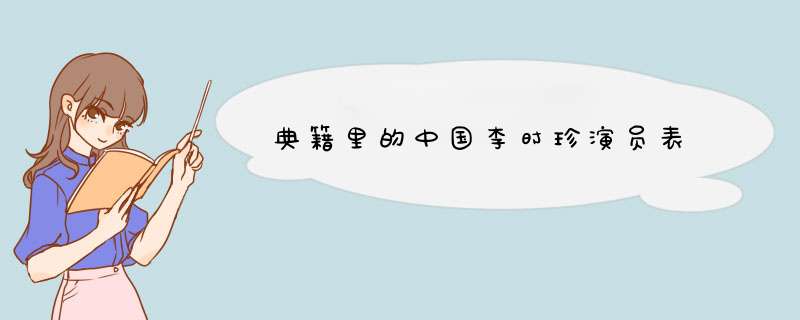 典籍里的中国李时珍演员表